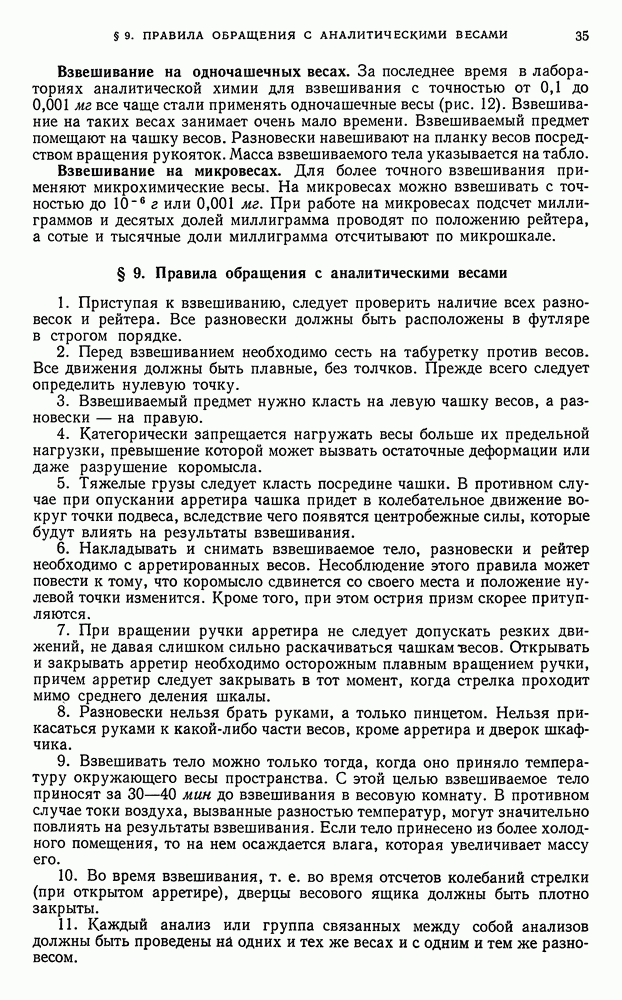 § 9. ПРАВИЛА ОБРАЩЕНИЯ С АНАЛИТИЧЕСКИМИ ВЕСАМИ 35

Взвешивание на одночашечных весах. За последнее время в лабораториях аналитической химии для взвешивания с точностью от 0,1 до 0,001 мг все чаще стали применять одночашечные весы (рис. 12). Взвешивание на таких весах занимает очень мало времени. Взвешиваемый предмет помещают на чашку весов. Разновески навешивают на планку весов посредством вращения рукояток. Масса взвешиваемого тела указывается на табло.

Взвешивание на микровесах. Для более точного взвешивания применяют микрохимические весы. На микровесах можно взвешивать с точностью до $10^{-6}$ г или 0,001 мг. При работе на микровесах подсчет миллиграммов и десятых долей миллиграмма проводят по положению рейтера, а сотые и тысячные доли миллиграмма отсчитывают по микрошкале.

§ 9. Правила обращения с аналитическими весами

1. Приступая к взвешиванию, следует проверить наличие всех разновесок и рейтера. Все разновески должны быть расположены в футляре в строгом порядке.

2. Перед взвешиванием необходимо сесть на табуретку против весов. Все движения должны быть плавные, без толчков. Прежде всего следует определить нулевую точку.

3. Взвешиваемый предмет нужно класть на левую чашку весов, а разновески — на правую.

4. Категорически запрещается нагружать весы больше их предельной нагрузки, превышение которой может вызвать остаточные деформации или даже разрушение коромысла.

5. Тяжелые грузы следует класть посредине чашки. В противном случае при опускании арретира чашка придет в колебательное движение вокруг точки подвеса, вследствие чего появятся центробежные силы, которые будут влиять на результаты взвешивания.

6. Накладывать и снимать взвешиваемое тело, разновески и рейтер необходимо с арретированных весов. Несоблюдение этого правила может повести к тому, что коромысло сдвинется со своего места и положение нулевой точки изменится. Кроме того, при этом острия призм скорее притупляются.

7. При вращении ручки арретира не следует допускать резких движений, не давая слишком сильно раскачиваться чашкам весов. Открывать и закрывать арретир необходимо осторожным плавным вращением ручки, причем арретир следует закрывать в тот момент, когда стрелка проходит мимо среднего деления шкалы.

8. Разновески нельзя брать руками, а только пинцетом. Нельзя прикасаться руками к какой-либо части весов, кроме арретира и дверок шкафчика.

9. Взвешивать тело можно только тогда, когда оно приняло температуру окружающего весы пространства. С этой целью взвешиваемое тело приносят за 30—40 мин до взвешивания в весовую комнату. В противном случае токи воздуха, вызванные разностью температур, могут значительно повлиять на результаты взвешивания. Если тело принесено из более холодного помещения, то на нем осаждается влага, которая увеличивает массу его.

10. Во время взвешивания, т. е. во время отсчетов колебаний стрелки (при открытом арретире), дверцы весового ящика должны быть плотно закрыты.

11. Каждый анализ или группа связанных между собой анализов должны быть проведены на одних и тех же весах и с одним и тем же разновесом.